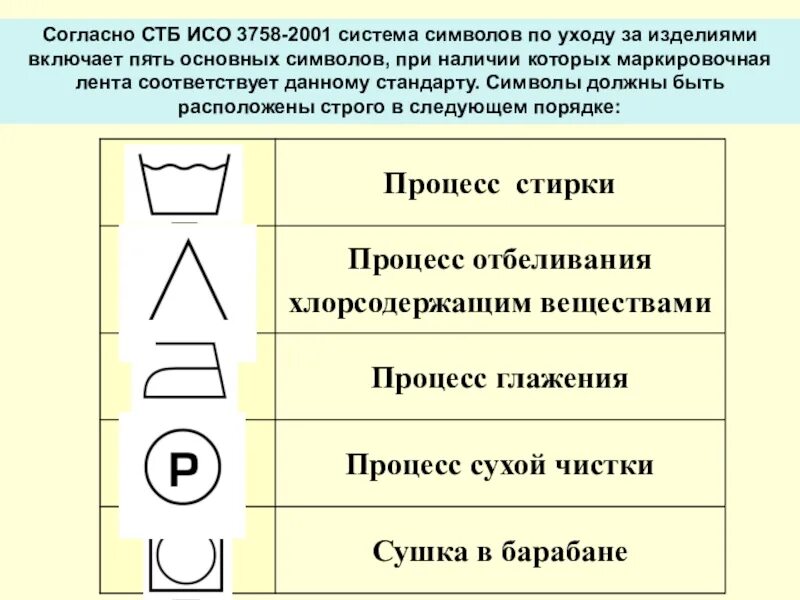 Согласно СТБ ИСО 3758-2001 система символов по уходу за изделиями включает пять основных символов, при наличии которых маркировочная лента соответствует данному стандарту. Символы должны быть расположены строго в следующем порядке:

| | Процесс стирки |
|---|---|
| | Процесс отбеливания хлорсодержащим веществами |
| | Процесс глажения |
| P | Процесс сухой чистки |
| | Сушка в барабане |